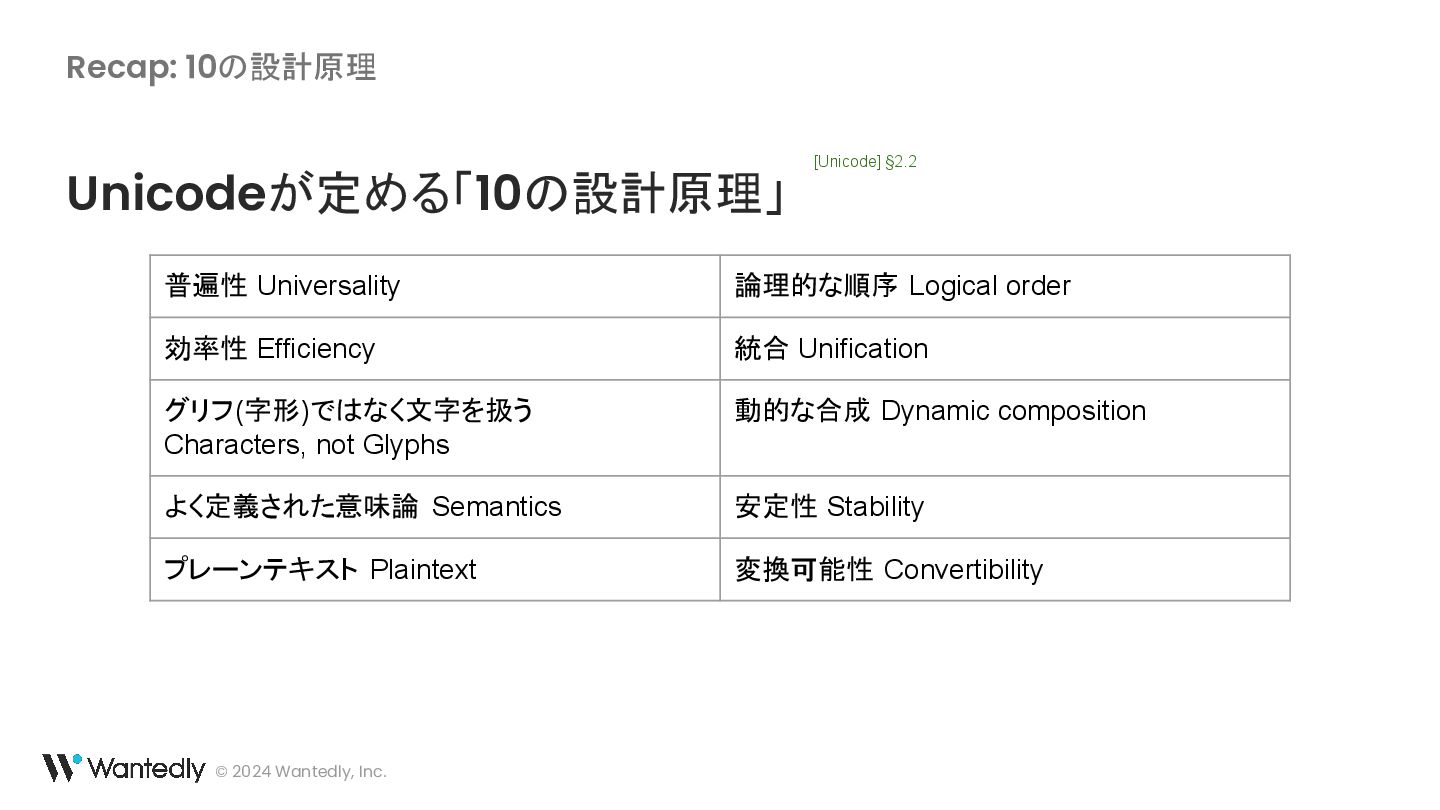 Recap: 10の設計原理

Unicodeが定める「10の設計原理」

[Unicode] §2.2

| 普遍性 Universality | 論理的な順序 Logical order |
|---|---|
| 効率性 Efficiency | 統合 Unification |
| グリフ(字形)ではなく文字を扱う Characters, not Glyphs | 動的な合成 Dynamic composition |
| よく定義された意味論 Semantics | 安定性 Stability |
| プレーンテキスト Plaintext | 変換可能性 Convertibility |

Wantedly © 2024 Wantedly, Inc.